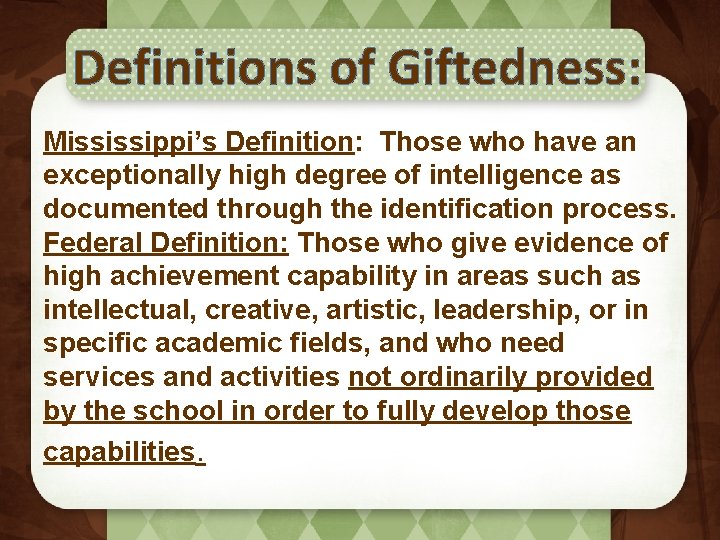 Definitions of Giftedness:

Mississippi's Definition: Those who have an exceptionally high degree of intelligence as documented through the identification process.
Federal Definition: Those who give evidence of high achievement capability in areas such as intellectual, creative, artistic, leadership, or in specific academic fields, and who need services and activities not ordinarily provided by the school in order to fully develop those capabilities.